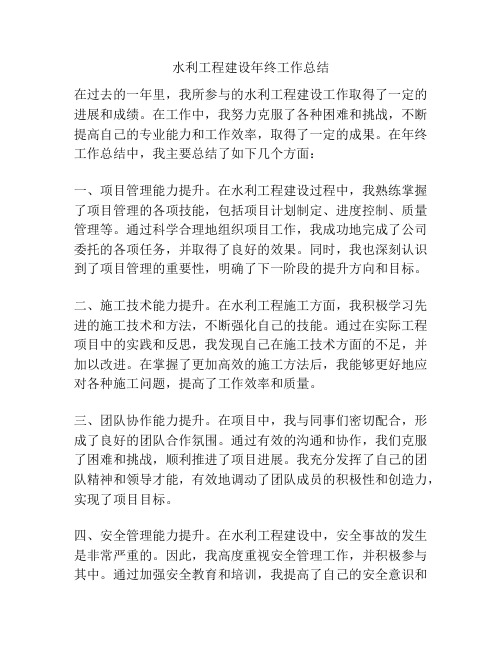 水利工程建设年终工作总结

在过去的一年里，我所参与的水利工程建设工作取得了一定的进展和成绩。在工作中，我努力克服了各种困难和挑战，不断提高自己的专业能力和工作效率，取得了一定的成果。在年终工作总结中，我主要总结了如下几个方面：

一、项目管理能力提升。在水利工程建设过程中，我熟练掌握了项目管理的各项技能，包括项目计划制定、进度控制、质量管理等。通过科学合理地组织项目工作，我成功地完成了公司委托的各项任务，并取得了良好的效果。同时，我也深刻认识到了项目管理的重要性，明确了下一阶段的提升方向和目标。

二、施工技术能力提升。在水利工程施工方面，我积极学习先进的施工技术和方法，不断强化自己的技能。通过在实际工程项目中的实践和反思，我发现自己在施工技术方面的不足，并加以改进。在掌握了更加高效的施工方法后，我能够更好地应对各种施工问题，提高了工作效率和质量。

三、团队协作能力提升。在项目中，我与同事们密切配合，形成了良好的团队合作氛围。通过有效的沟通和协作，我们克服了困难和挑战，顺利推进了项目进展。我充分发挥了自己的团队精神和领导才能，有效地调动了团队成员的积极性和创造力，实现了项目目标。

四、安全管理能力提升。在水利工程建设中，安全事故的发生是非常严重的。因此，我高度重视安全管理工作，并积极参与其中。通过加强安全教育和培训，我提高了自己的安全意识和